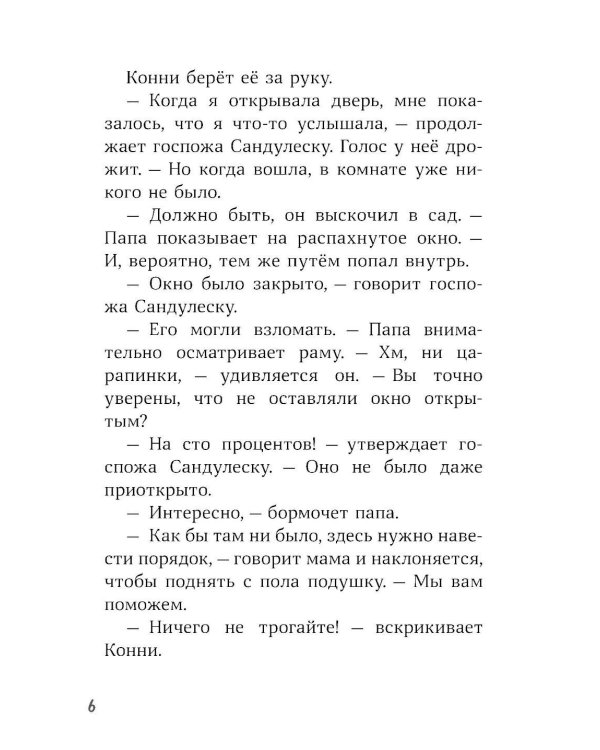 Конни берёт её за руку.

— Когда я открывала дверь, мне показалось, что я что-то услышала, — продолжает госпожа Сандулеску. Голос у неё дрожит. — Но когда вошла, в комнате уже никого не было.

— Должно быть, он выскочил в сад. — Папа показывает на распахнутое окно. — И, вероятно, тем же путём попал внутрь.

— Окно было закрыто, — говорит госпожа Сандулеску.

— Его могли взломать. — Папа внимательно осматривает раму. — Хм, ни царапинки, — удивляется он. — Вы точно уверены, что не оставляли окно открытым?

— На сто процентов! — утверждает госпожа Сандулеску. — Оно не было даже приоткрыто.

— Интересно, — бормочет папа.

— Как бы там ни было, здесь нужно навести порядок, — говорит мама и наклоняется, чтобы поднять с пола подушку. — Мы вам поможем.

— Ничего не трогайте! — вскрикивает Конни.

6